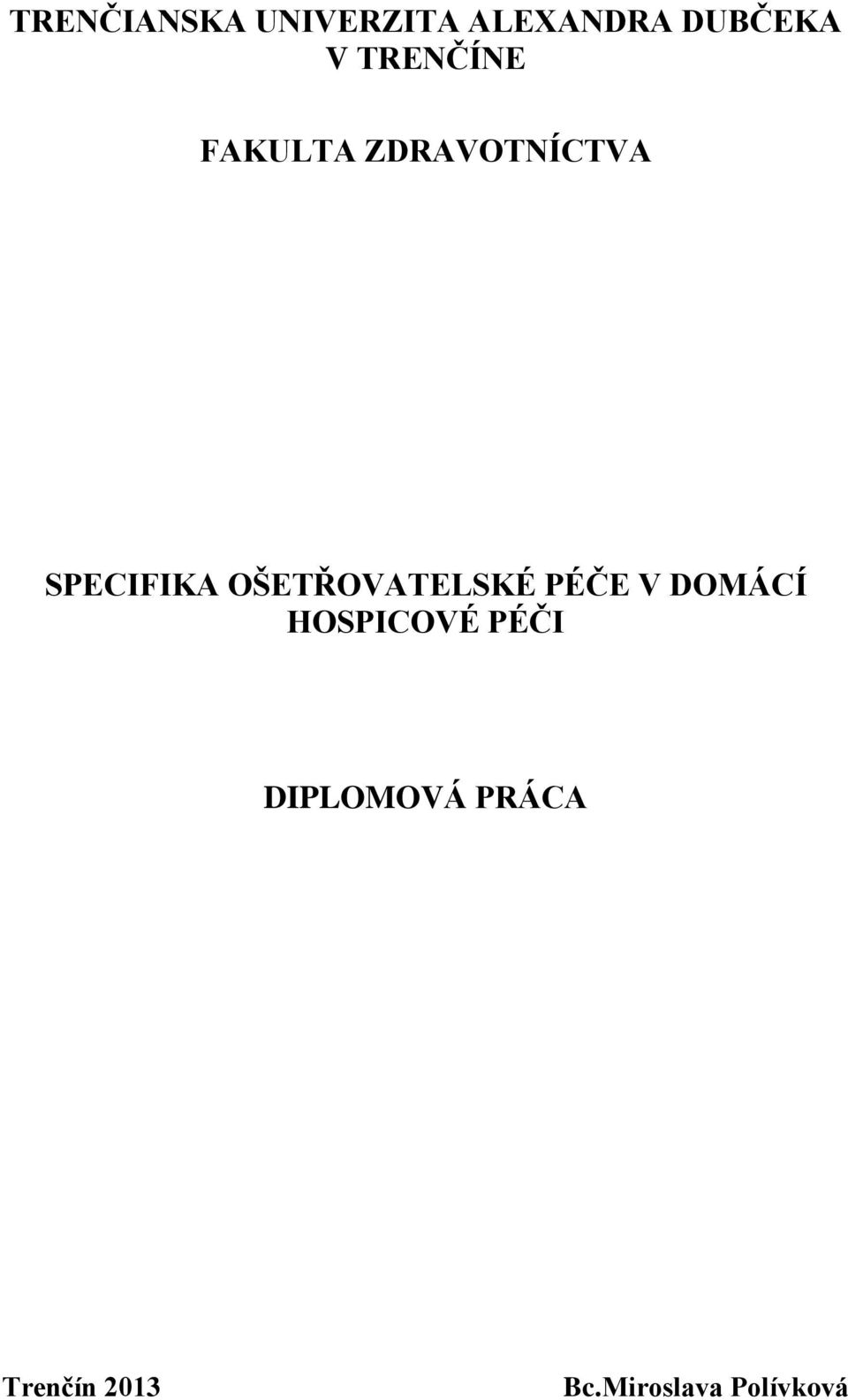 TRENČIANSKA UNIVERZITA ALEXANDRA DUBČEKA V TRENČÍNE

FAKULTA ZDRAVOTNÍCTVA

SPECIFIKA OŠETŘOVATELSKÉ PÉČE V DOMÁCÍ HOSPICOVÉ PÉČI

DIPLOMOVÁ PRÁCA

Trenčín 2013

Bc.Miroslava Polívková